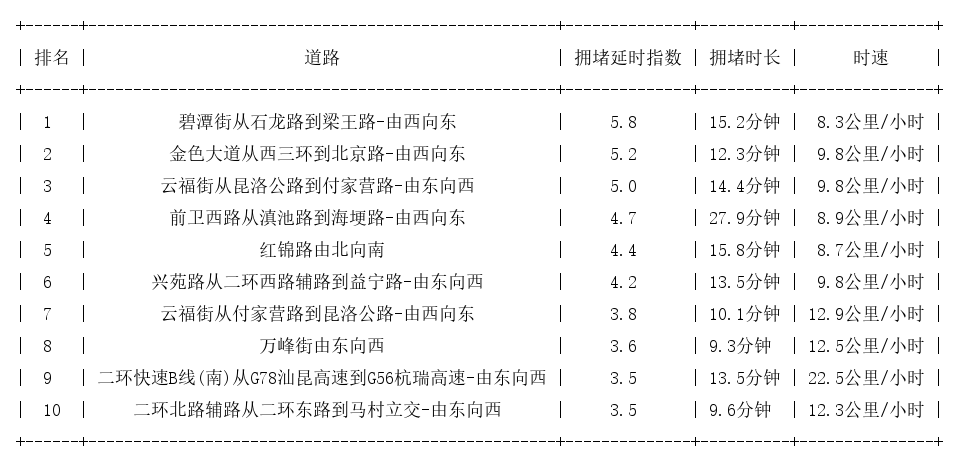 | 排名 | 道路 | 拥堵延时指数 | 拥堵时长 | 时速 |
|---|---|---|---|---|
| 1 | 碧潭街从石龙路到梁王路-由西向东 | 5.8 | 15.2分钟 | 8.3公里/小时 |
| 2 | 金色大道从西三环到北京路-由西向东 | 5.2 | 12.3分钟 | 9.8公里/小时 |
| 3 | 云福街从昆洛公路到付家营路-由东向西 | 5.0 | 14.4分钟 | 9.8公里/小时 |
| 4 | 前卫西路从滇池路到海埂路-由西向东 | 4.7 | 27.9分钟 | 8.9公里/小时 |
| 5 | 红锦路由北向南 | 4.4 | 15.8分钟 | 8.7公里/小时 |
| 6 | 兴苑路从二环西路辅路到益宁路-由东向西 | 4.2 | 13.5分钟 | 9.8公里/小时 |
| 7 | 云福街从付家营路到昆洛公路-由西向东 | 3.8 | 10.1分钟 | 12.9公里/小时 |
| 8 | 万峰街由东向西 | 3.6 | 9.3分钟 | 12.5公里/小时 |
| 9 | 二环快速B线(南)从G78汕昆高速到G56杭瑞高速-由东向西 | 3.5 | 13.5分钟 | 22.5公里/小时 |
| 10 | 二环北路辅路从二环东路到马村立交-由东向西 | 3.5 | 9.6分钟 | 12.3公里/小时 |